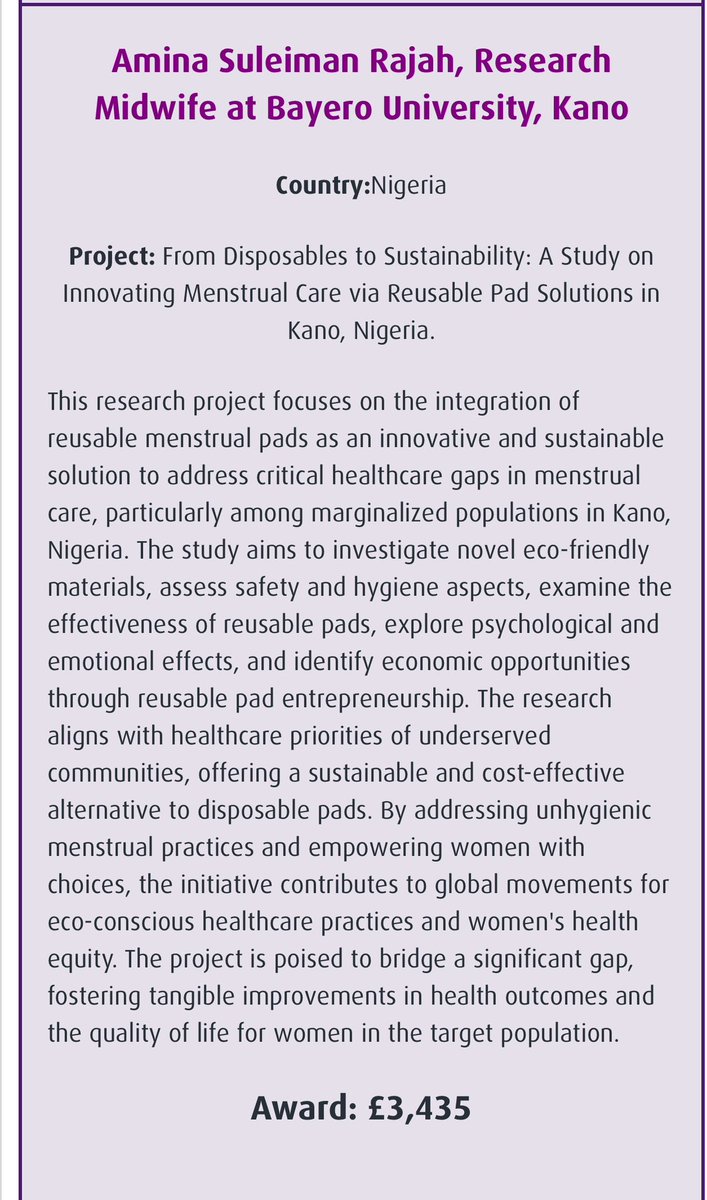 Amina Suleiman Rajah, Research Midwife at Bayero University, Kano

Country:Nigeria

Project: From Disposables to Sustainability: A Study on Innovating Menstrual Care via Reusable Pad Solutions in Kano, Nigeria.

This research project focuses on the integration of reusable menstrual pads as an innovative and sustainable solution to address critical healthcare gaps in menstrual care, particularly among marginalized populations in Kano, Nigeria. The study aims to investigate novel eco-friendly materials, assess safety and hygiene aspects, examine the effectiveness of reusable pads, explore psychological and emotional effects, and identify economic opportunities through reusable pad entrepreneurship. The research aligns with healthcare priorities of underserved communities, offering a sustainable and cost-effective alternative to disposable pads. By addressing unhygienic menstrual practices and empowering women with choices, the initiative contributes to global movements for eco-conscious healthcare practices and women's health equity. The project is poised to bridge a significant gap, fostering tangible improvements in health outcomes and the quality of life for women in the target population.

Award: £3,435